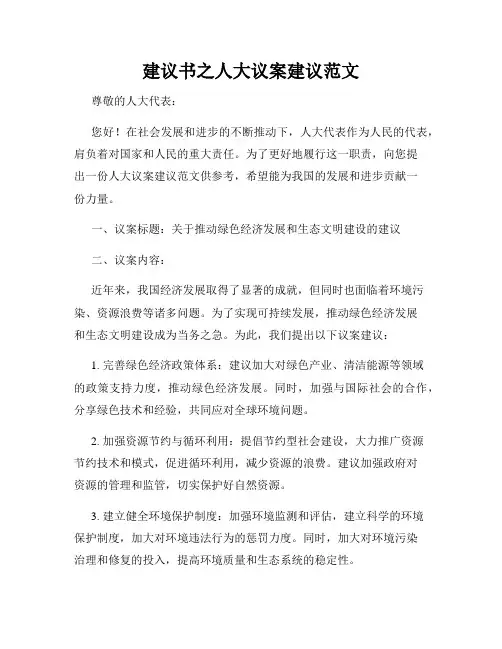 建议书之人大议案建议范文

尊敬的人大代表：

您好！在社会发展和进步的不断推动下，人大代表作为人民的代表，肩负着对国家和人民的重大责任。为了更好地履行这一职责，向您提出一份人大议案建议范文供参考，希望能为我国的发展和进步贡献一份力量。

一、议案标题：关于推动绿色经济发展和生态文明建设的建议

二、议案内容：

近年来，我国经济发展取得了显著的成就，但同时也面临着环境污染、资源浪费等诸多问题。为了实现可持续发展，推动绿色经济发展和生态文明建设成为当务之急。为此，我们提出以下议案建议：

1. 完善绿色经济政策体系：建议加大对绿色产业、清洁能源等领域的政策支持力度，推动绿色经济发展。同时，加强与国际社会的合作，分享绿色技术和经验，共同应对全球环境问题。

2. 加强资源节约与循环利用：提倡节约型社会建设，大力推广资源节约技术和模式，促进循环利用，减少资源的浪费。建议加强政府对资源的管理和监管，切实保护好自然资源。

3. 建立健全环境保护制度：加强环境监测和评估，建立科学的环境保护制度，加大对环境违法行为的惩罚力度。同时，加大对环境污染治理和修复的投入，提高环境质量和生态系统的稳定性。